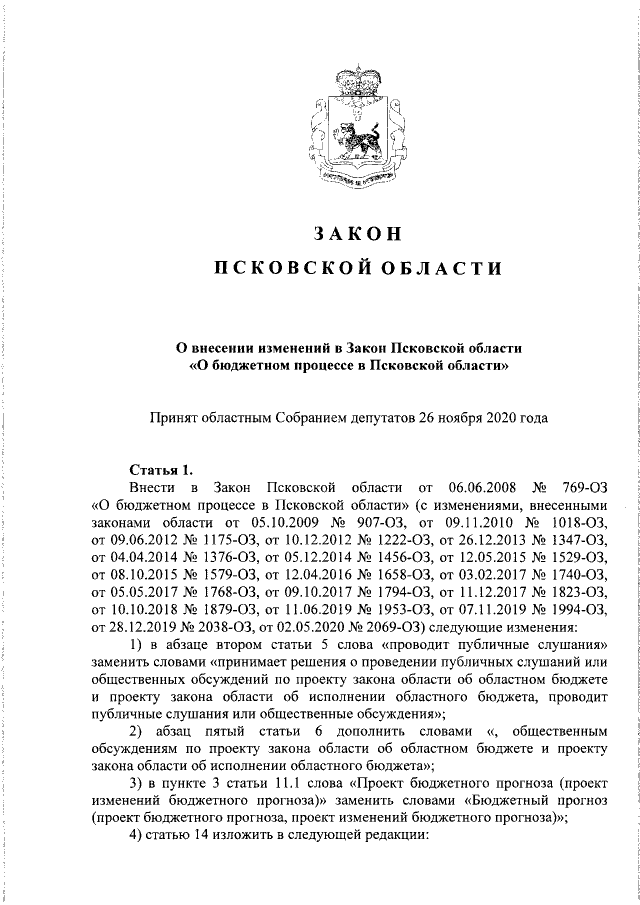 ЗАКОН

ПСКОВСКОЙ ОБЛАСТИ

О внесении изменений в Закон Псковской области «О бюджетном процессе в Псковской области»

Принят областным Собранием депутатов 26 ноября 2020 года

Статья 1.

Внести в Закон Псковской области от 06.06.2008 № 769-ОЗ «О бюджетном процессе в Псковской области» (с изменениями, внесенными законами области от 05.10.2009 № 907-ОЗ, от 09.11.2010 № 1018-ОЗ, от 09.06.2012 № 1175-ОЗ, от 10.12.2012 № 1222-ОЗ, от 26.12.2013 № 1347-ОЗ, от 04.04.2014 № 1376-ОЗ, от 05.12.2014 № 1456-ОЗ, от 12.05.2015 № 1529-ОЗ, от 08.10.2015 № 1579-ОЗ, от 12.04.2016 № 1658-ОЗ, от 03.02.2017 № 1740-ОЗ, от 05.05.2017 № 1768-ОЗ, от 09.10.2017 № 1794-ОЗ, от 11.12.2017 № 1823-ОЗ, от 10.10.2018 № 1879-ОЗ, от 11.06.2019 № 1953-ОЗ, от 07.11.2019 № 1994-ОЗ, от 28.12.2019 № 2038-ОЗ, от 02.05.2020 № 2069-ОЗ) следующие изменения:

1) в абзаце втором статьи 5 слова «проводит публичные слушания» заменить словами «принимает решения о проведении публичных слушаний или общественных обсуждений по проекту закона области об областном бюджете и проекту закона области об исполнении областного бюджета, проводит публичные слушания или общественные обсуждения»;

2) абзац пятый статьи 6 дополнить словами «, общественным обсуждениям по проекту закона области об областном бюджете и проекту закона области об исполнении областного бюджета»;

3) в пункте 3 статьи 11.1 слова «Проект бюджетного прогноза (проект изменений бюджетного прогноза)» заменить словами «Бюджетный прогноз (проект бюджетного прогноза, проект изменений бюджетного прогноза)»;

4) статью 14 изложить в следующей редакции: